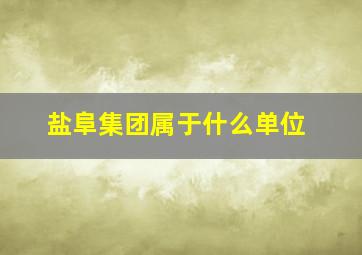 盐阜集团属于什么单位